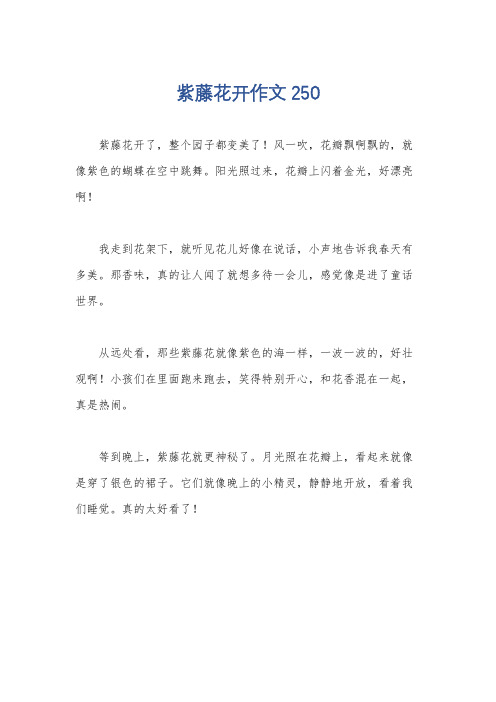 紫藤花开作文 250

紫藤花开了，整个园子都变美了！风一吹，花瓣飘啊飘的，就像紫色的蝴蝶在空中跳舞。阳光照过来，花瓣上闪着金光，好漂亮啊！

我走到花架下，就听见花儿好像在说话，小声地告诉我春天有多美。那香味，真的让人闻了就想多待一会儿，感觉像是进了童话世界。

从远处看，那些紫藤花就像紫色的海一样，一波一波的，好壮观啊！小孩们在里面跑来跑去，笑得特别开心，和花香混在一起，真是热闹。

等到晚上，紫藤花就更神秘了。月光照在花瓣上，看起来就像是穿了银色的裙子。它们就像晚上的小精灵，静静地开放，看着我们睡觉。真的太好看了！